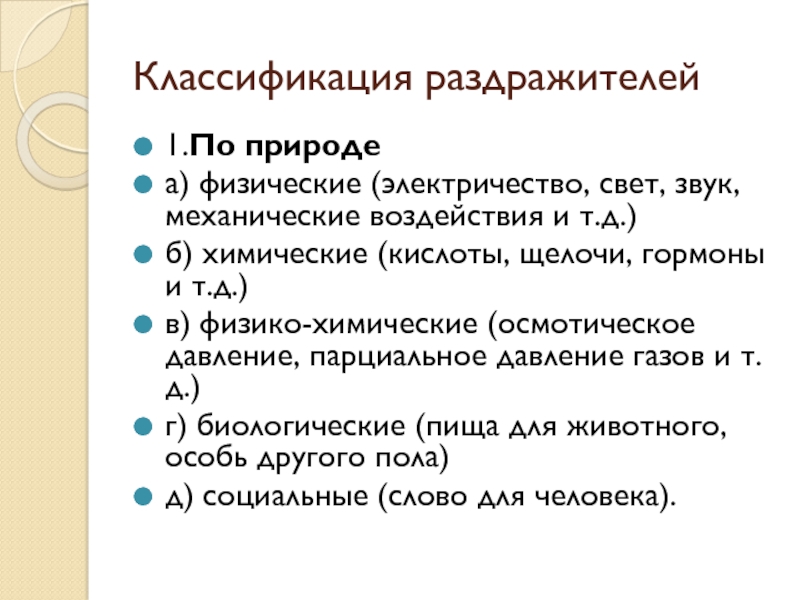 Классификация раздражителей

1.По природе

а) физические (электричество, свет, звук, механические воздействия и т.д.)

б) химические (кислоты, щелочи, гормоны и т.д.)

в) физико-химические (осмотическое давление, парциальное давление газов и т. д.)

г) биологические (пища для животного, особь другого пола)

д) социальные (слово для человека).